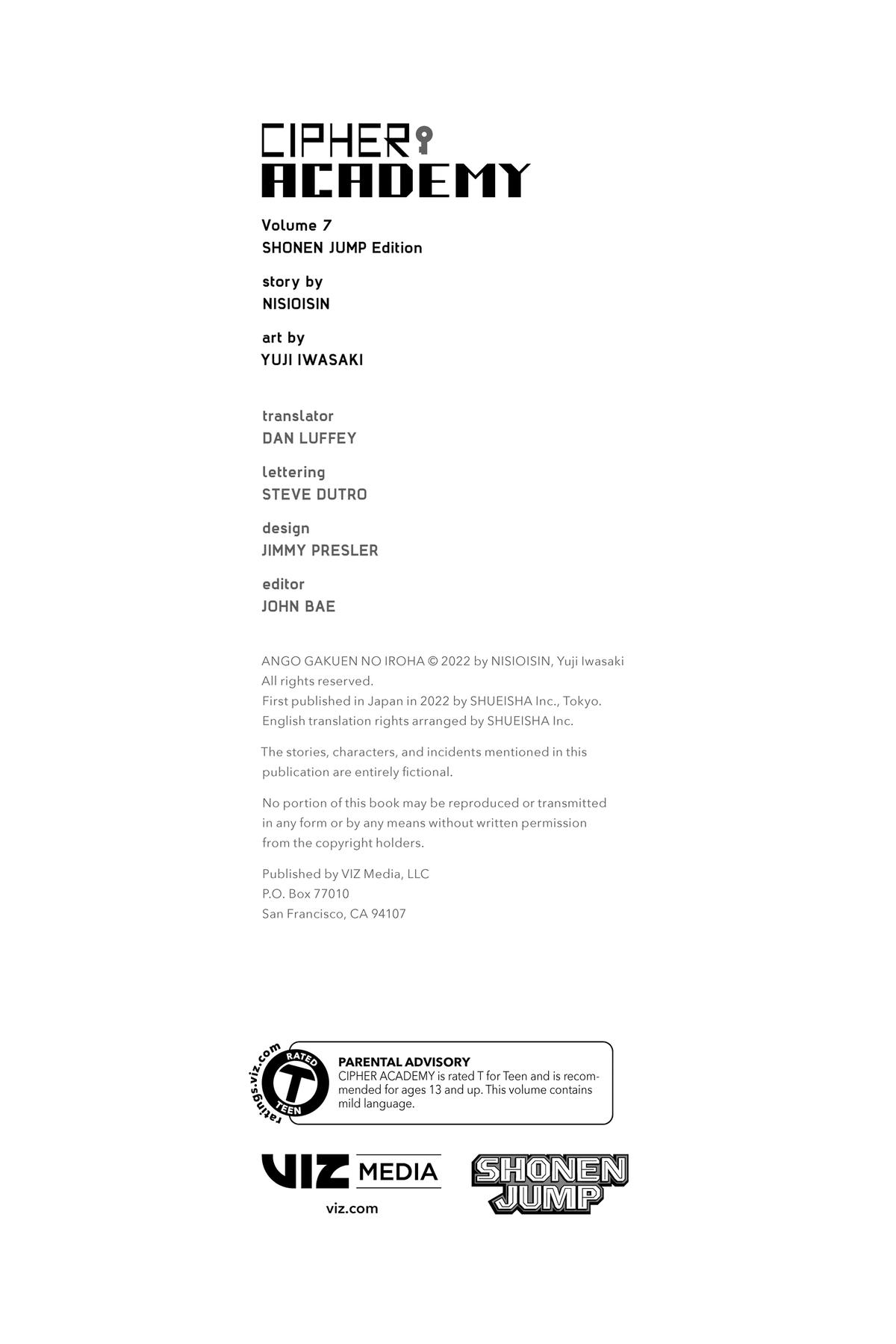 CIPHER
ACADEMY

Volume 7
SHONEN JUMP Edition

story by
NISIOISIN

art by
YUJI IWASAKI

translator
DAN LUFFEY

lettering
STEVE DUTRO

design
JIMMY PRESLER

editor
JOHN BAE

ANGO GAKUEN NO IROHA © 2022 by NISIOISIN, Yuji Iwasaki
All rights reserved.
First published in Japan in 2022 by SHUEISHA Inc., Tokyo.
English translation rights arranged by SHUEISHA Inc.

The stories, characters, and incidents mentioned in this publication are entirely fictional.

No portion of this book may be reproduced or transmitted in any form or by any means without written permission from the copyright holders.

Published by VIZ Media, LLC
P.O. Box 77010
San Francisco, CA 94107

ratings.viz.com
RATED
T
TEEN

PARENTAL ADVISORY
CIPHER ACADEMY is rated T for Teen and is recommended for ages 13 and up. This volume contains mild language.

VIZ MEDIA
viz.com

SHONEN JUMP